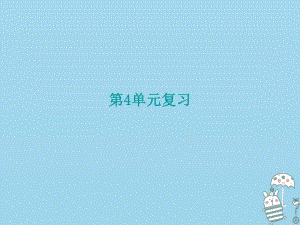 第4单元复习